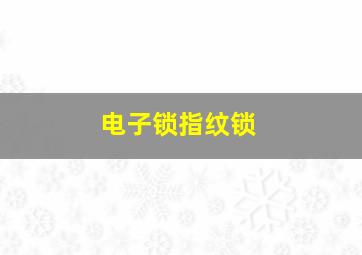 电子锁指纹锁